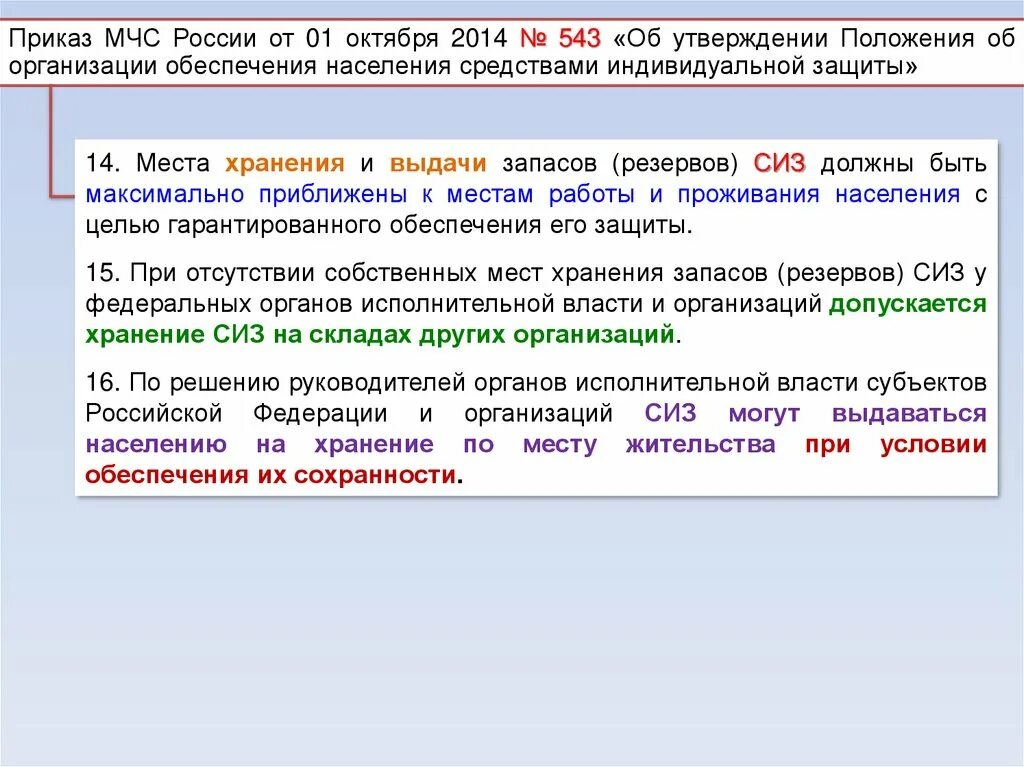 Приказ МЧС России от 01 октября 2014 № 543 «Об утверждении Положения об организации обеспечения населения средствами индивидуальной защиты»

14. Места хранения и выдачи запасов (резервов) СИЗ должны быть максимально приближены к местам работы и проживания населения с целью гарантированного обеспечения его защиты.

15. При отсутствии собственных мест хранения запасов (резервов) СИЗ у федеральных органов исполнительной власти и организаций допускается хранение СИЗ на складах других организаций.

16. По решению руководителей органов исполнительной власти субъектов Российской Федерации и организаций СИЗ могут выдаваться населению на хранение по месту жительства при условии обеспечения их сохранности.